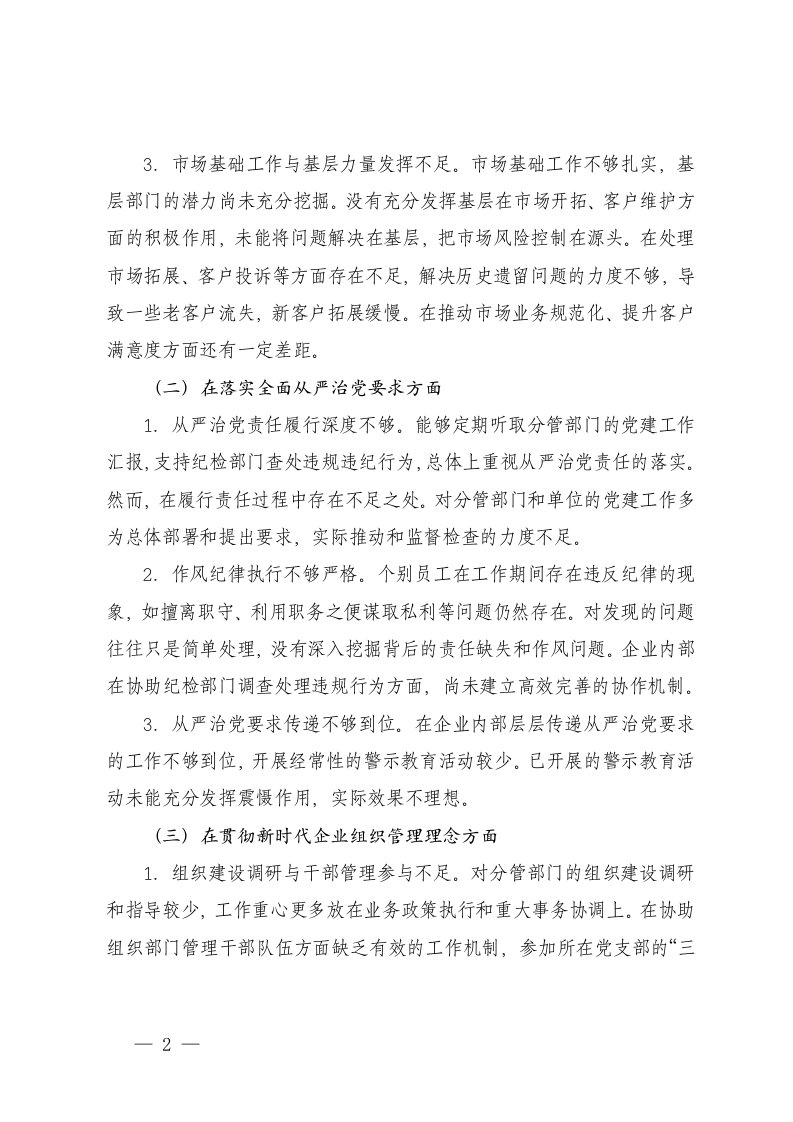 3. 市场基础工作与基层力量发挥不足。市场基础工作不够扎实，基层部门的潜力尚未充分挖掘。没有充分发挥基层在市场开拓、客户维护方面的积极作用，未能将问题解决在基层，把市场风险控制在源头。在处理市场拓展、客户投诉等方面存在不足，解决历史遗留问题的力度不够，导致一些老客户流失，新客户拓展缓慢。在推动市场业务规范化、提升客户满意度方面还有一定差距。

（二）在落实全面从严治党要求方面

1. 从严治党责任履行深度不够。能够定期听取分管部门的党建工作汇报，支持纪检部门查处违规违纪行为，总体上重视从严治党责任的落实。然而，在履行责任过程中存在不足之处。对分管部门和单位的党建工作多为总体部署和提出要求，实际推动和监督检查的力度不足。

2. 作风纪律执行不够严格。个别员工在工作期间存在违反纪律的现象，如擅离职守、利用职务之便谋取私利等问题仍然存在。对发现的问题往往只是简单处理，没有深入挖掘背后的责任缺失和作风问题。企业内部在协助纪检部门调查处理违规行为方面，尚未建立高效完善的协作机制。

3. 从严治党要求传递不够到位。在企业内部层层传递从严治党要求的工作不够到位，开展经常性的警示教育活动较少。已开展的警示教育活动未能充分发挥震慑作用，实际效果不理想。

（三）在贯彻新时代企业组织管理理念方面

1. 组织建设调研与干部管理参与不足。对分管部门的组织建设调研和指导较少，工作重心更多放在业务政策执行和重大事务协调上。在协助组织部门管理干部队伍方面缺乏有效的工作机制，参加所在党支部的“三

— 2 —